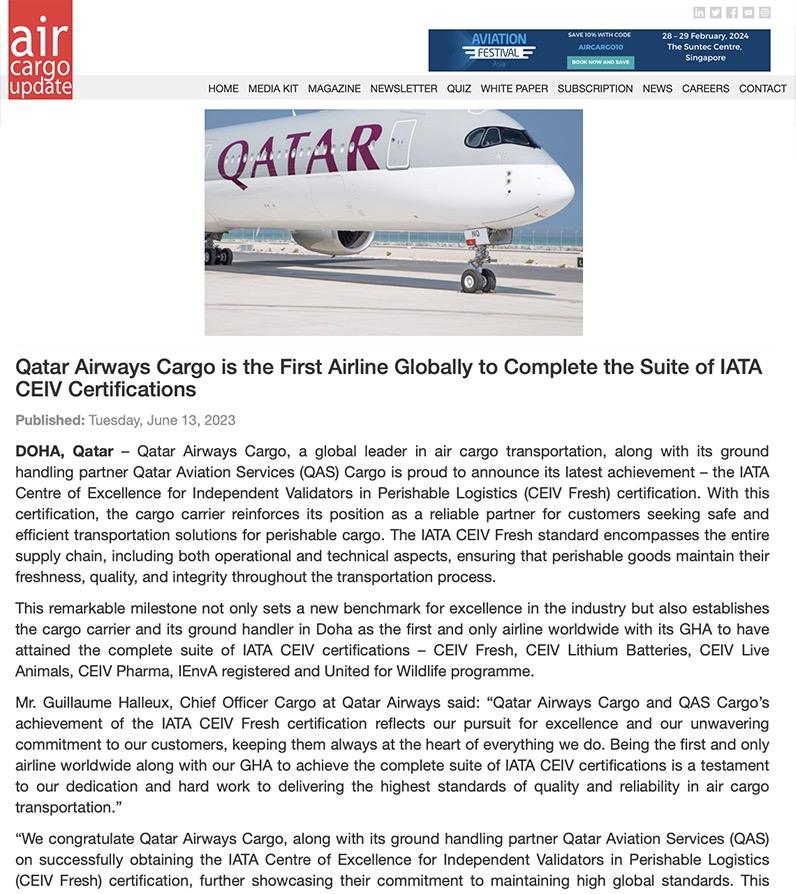 air cargo update

AVIATION FESTIVAL Asia
SAVE 10% WITH CODE AIRCARGO10
BOOK NOW AND SAVE
28 – 29 February, 2024
The Suntec Centre, Singapore

HOME MEDIA KIT MAGAZINE NEWSLETTER QUIZ WHITE PAPER SUBSCRIPTION NEWS CAREERS CONTACT

QATAR

Qatar Airways Cargo is the First Airline Globally to Complete the Suite of IATA CEIV Certifications

Published: Tuesday, June 13, 2023

DOHA, Qatar – Qatar Airways Cargo, a global leader in air cargo transportation, along with its ground handling partner Qatar Aviation Services (QAS) Cargo is proud to announce its latest achievement – the IATA Centre of Excellence for Independent Validators in Perishable Logistics (CEIV Fresh) certification. With this certification, the cargo carrier reinforces its position as a reliable partner for customers seeking safe and efficient transportation solutions for perishable cargo. The IATA CEIV Fresh standard encompasses the entire supply chain, including both operational and technical aspects, ensuring that perishable goods maintain their freshness, quality, and integrity throughout the transportation process.

This remarkable milestone not only sets a new benchmark for excellence in the industry but also establishes the cargo carrier and its ground handler in Doha as the first and only airline worldwide with its GHA to have attained the complete suite of IATA CEIV certifications – CEIV Fresh, CEIV Lithium Batteries, CEIV Live Animals, CEIV Pharma, IEnvA registered and United for Wildlife programme.

Mr. Guillaume Halleux, Chief Officer Cargo at Qatar Airways said: “Qatar Airways Cargo and QAS Cargo’s achievement of the IATA CEIV Fresh certification reflects our pursuit for excellence and our unwavering commitment to our customers, keeping them always at the heart of everything we do. Being the first and only airline worldwide along with our GHA to achieve the complete suite of IATA CEIV certifications is a testament to our dedication and hard work to delivering the highest standards of quality and reliability in air cargo transportation.”

“We congratulate Qatar Airways Cargo, along with its ground handling partner Qatar Aviation Services (QAS) on successfully obtaining the IATA Centre of Excellence for Independent Validators in Perishable Logistics (CEIV Fresh) certification, further showcasing their commitment to maintaining high global standards. This